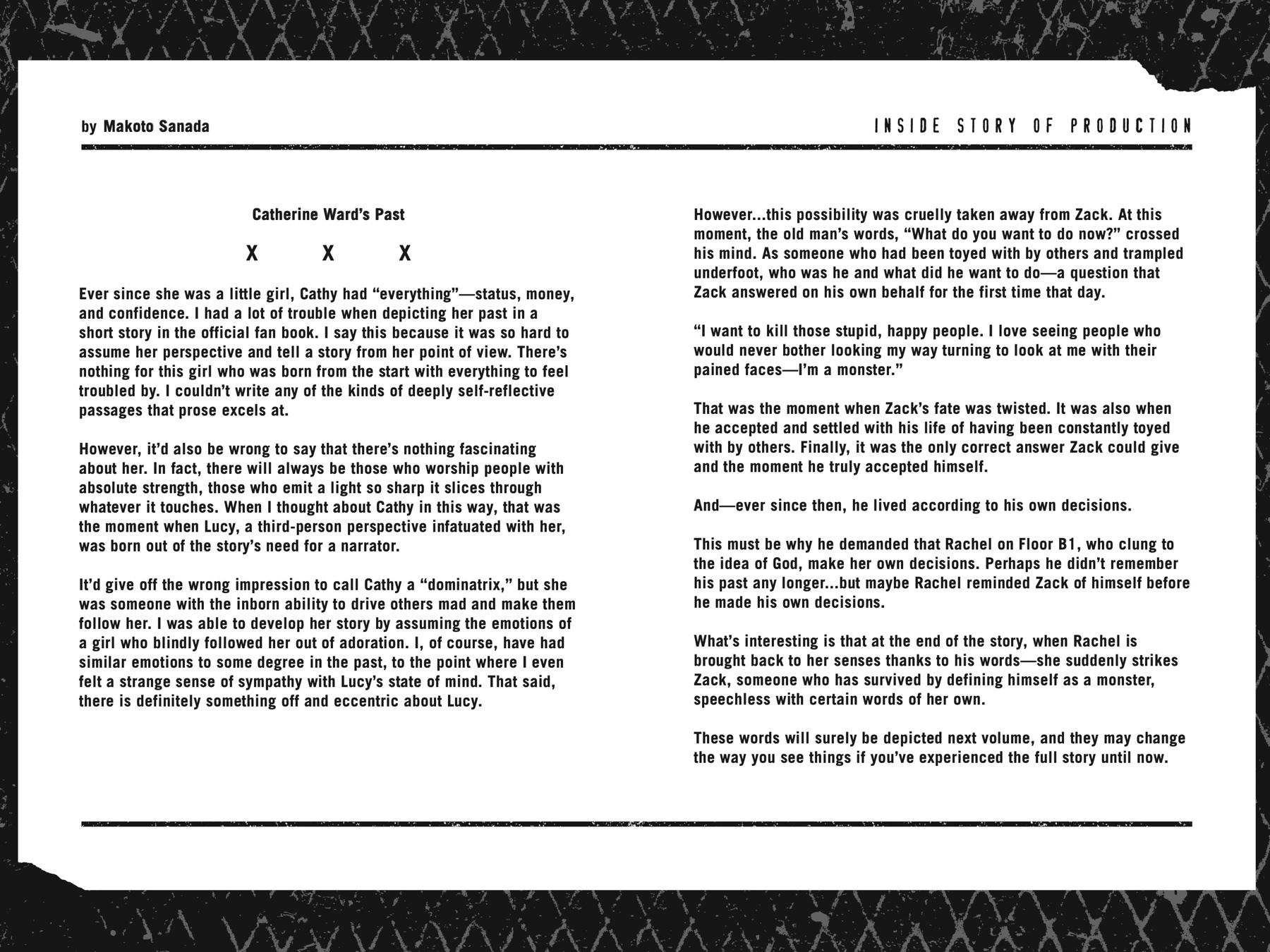 by Makoto Sanada

INSIDE STORY OF PRODUCTION

Catherine Ward's Past

X X X

Ever since she was a little girl, Cathy had "everything"—status, money, and confidence. I had a lot of trouble when depicting her past in a short story in the official fan book. I say this because it was so hard to assume her perspective and tell a story from her point of view. There's nothing for this girl who was born from the start with everything to feel troubled by. I couldn't write any of the kinds of deeply self-reflective passages that prose excels at.

However, it'd also be wrong to say that there's nothing fascinating about her. In fact, there will always be those who worship people with absolute strength, those who emit a light so sharp it slices through whatever it touches. When I thought about Cathy in this way, that was the moment when Lucy, a third-person perspective infatuated with her, was born out of the story's need for a narrator.

It'd give off the wrong impression to call Cathy a "dominatrix," but she was someone with the inborn ability to drive others mad and make them follow her. I was able to develop her story by assuming the emotions of a girl who blindly followed her out of adoration. I, of course, have had similar emotions to some degree in the past, to the point where I even felt a strange sense of sympathy with Lucy's state of mind. That said, there is definitely something off and eccentric about Lucy.

However...this possibility was cruelly taken away from Zack. At this moment, the old man's words, "What do you want to do now?" crossed his mind. As someone who had been toyed with by others and trampled underfoot, who was he and what did he want to do—a question that Zack answered on his own behalf for the first time that day.

"I want to kill those stupid, happy people. I love seeing people who would never bother looking my way turning to look at me with their pained faces—I'm a monster."

That was the moment when Zack's fate was twisted. It was also when he accepted and settled with his life of having been constantly toyed with by others. Finally, it was the only correct answer Zack could give and the moment he truly accepted himself.

And—ever since then, he lived according to his own decisions.

This must be why he demanded that Rachel on Floor B1, who clung to the idea of God, make her own decisions. Perhaps he didn't remember his past any longer...but maybe Rachel reminded Zack of himself before he made his own decisions.

What's interesting is that at the end of the story, when Rachel is brought back to her senses thanks to his words—she suddenly strikes Zack, someone who has survived by defining himself as a monster, speechless with certain words of her own.

These words will surely be depicted next volume, and they may change the way you see things if you've experienced the full story until now.